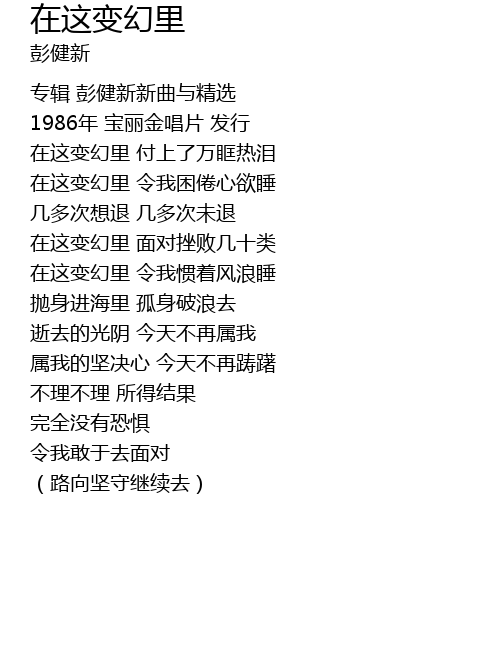 在这变幻里
彭健新

专辑 彭健新新曲与精选
1986年 宝丽金唱片 发行
在这变幻里 付上了万眶热泪
在这变幻里 令我困倦心欲睡
几多次想退 几多次未退
在这变幻里 面对挫败几十类
在这变幻里 令我惯着风浪睡
抛身进海里 孤身破浪去
逝去的光阴 今天不再属我
属我的坚决心 今天不再踌躇
不理不理 所得结果
完全没有恐惧
令我敢于去面对
（路向坚守继续去）